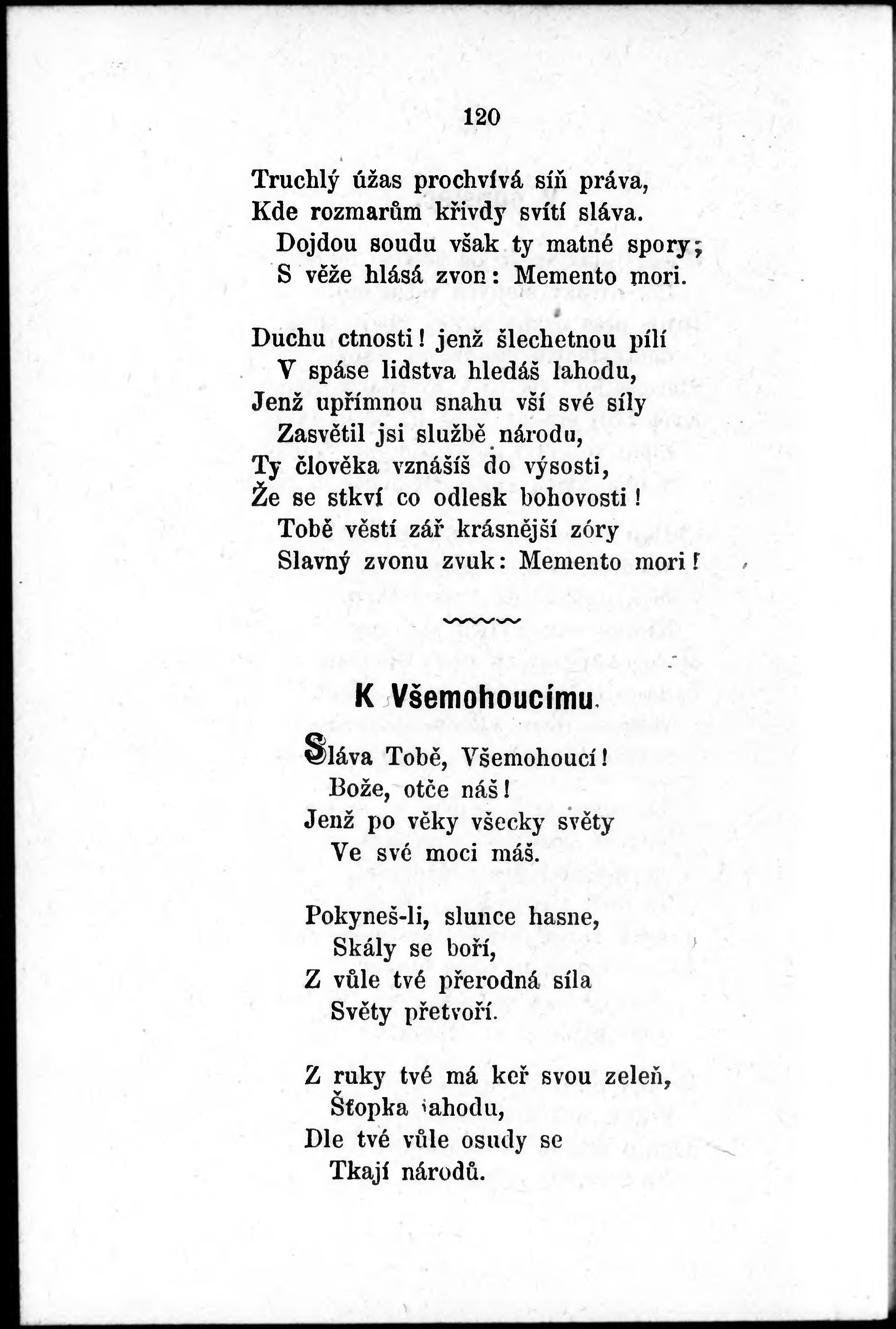 120

Truchlý úžas prochvívá síň práva,
Kde rozmarům křivdy svítí sláva.
Dojdou soudu však ty matné spory;
S věže hlásá zvon: Memento mori.

Duchu ctnosti! jenž šlechetnou pílí
V spáse lidstva hledáš lahodu,
Jenž upřímnou snahu vší své síly
Zasvětil jsi službě národu,
Ty člověka vznášíš do výsosti,
Že se stkví co odlesk bohovosti!
Tobě věstí zář krásnější zóry
Slavný zvonu zvuk: Memento mori!

K Všemohoucímu.

Sláva Tobě, Všemohoucí!
Bože, otče náš!
Jenž po věky všecky světy
Ve své moci máš.

Pokyneš-li, slunce hasne,
Skály se boří,
Z vůle tvé přerodná síla
Světy přetvoří.

Z ruky tvé má keř svou zeleň,
Štopka lahodu,
Dle tvé vůle osudy se
Tkají národů.